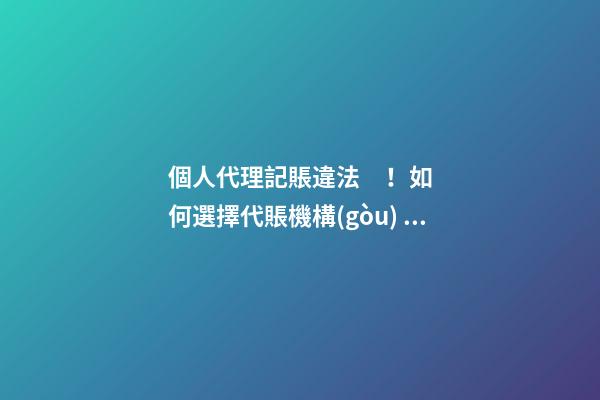 個人代理記賬違法　！如何選擇代賬機構(gòu) ...